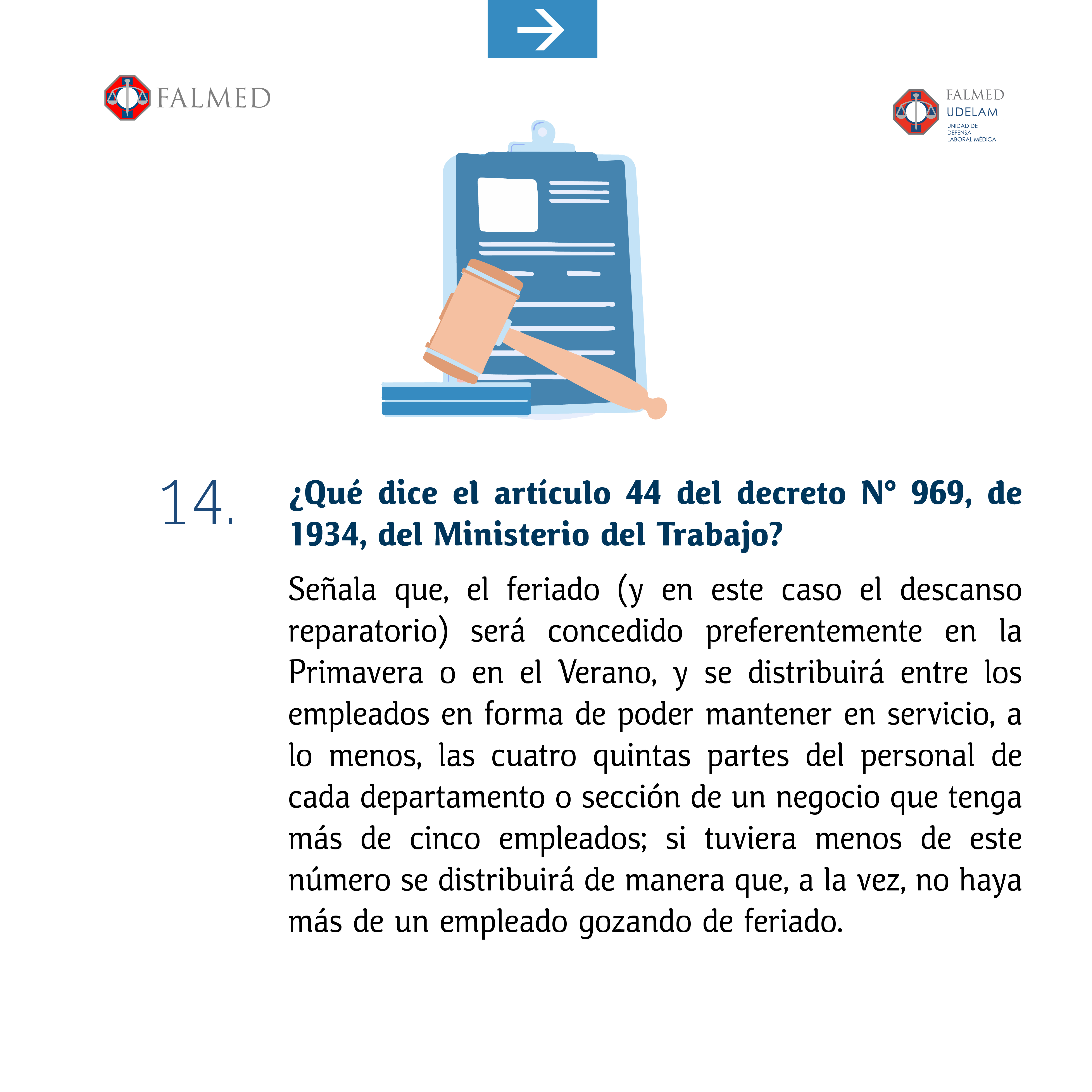 FALMED

FALMED
UDELAM
UNIDAD DE DEFENSA LABORAL MÉDICA

14. ¿Qué dice el artículo 44 del decreto N° 969, de 1934, del Ministerio del Trabajo?

Señala que, el feriado (y en este caso el descanso reparatorio) será concedido preferentemente en la Primavera o en el Verano, y se distribuirá entre los empleados en forma de poder mantener en servicio, a lo menos, las cuatro quintas partes del personal de cada departamento o sección de un negocio que tenga más de cinco empleados; si tuviera menos de este número se distribuirá de manera que, a la vez, no haya más de un empleado gozando de feriado.